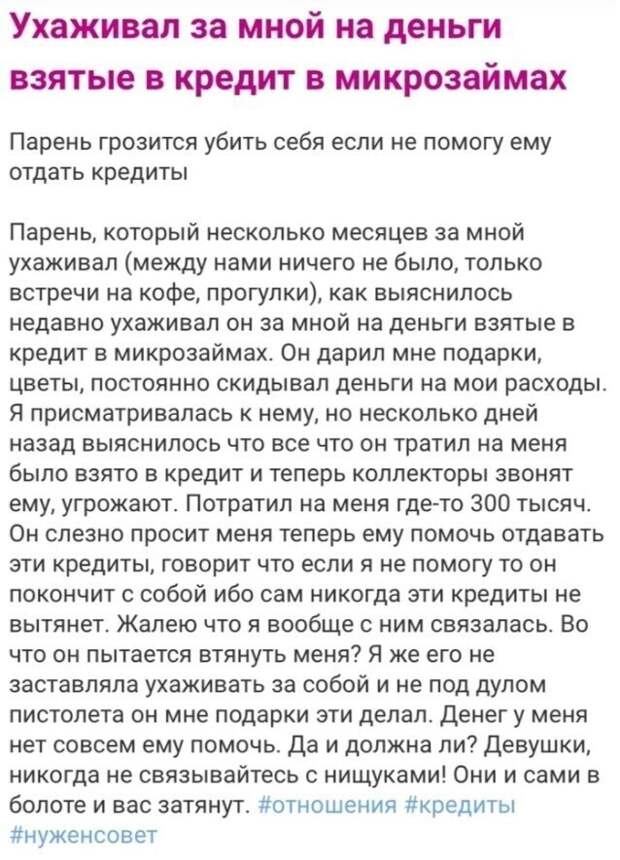 Ухаживал за мной на деньги взятые в кредит в микрозаймах

Парень грозится убить себя если не помогу ему отдать кредиты

Парень, который несколько месяцев за мной ухаживал (между нами ничего не было, только встречи на кофе, прогулки), как выяснилось недавно ухаживал он за мной на деньги взятые в кредит в микрозаймах. Он дарил мне подарки, цветы, постоянно скидывал деньги на мои расходы. Я присматривалась к нему, но несколько дней назад выяснилось что все что он тратил на меня было взято в кредит и теперь коллекторы звонят ему, угрожают. Потратил на меня где-то 300 тысяч. Он слезно просит меня теперь ему помочь отдавать эти кредиты, говорит что если я не помогу то он покончит с собой ибо сам никогда эти кредиты не вытянет. Жалею что я вообще с ним связалась. Во что он пытается втянуть меня? Я же его не заставляла ухаживать за собой и не под дулом пистолета он мне подарки эти делал. Денег у меня нет совсем ему помочь. Да и должна ли? Девушки, никогда не связывайтесь с нищуками! Они и сами в болоте и вас затянут. #отношения #кредиты #нуженсовет